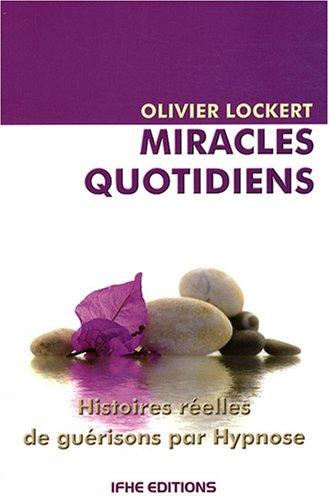 OLIVIER LOCKERT

MIRACLES QUOTIDIENS

Histoires réelles de guérisons par Hypnose

IFHE EDITIONS